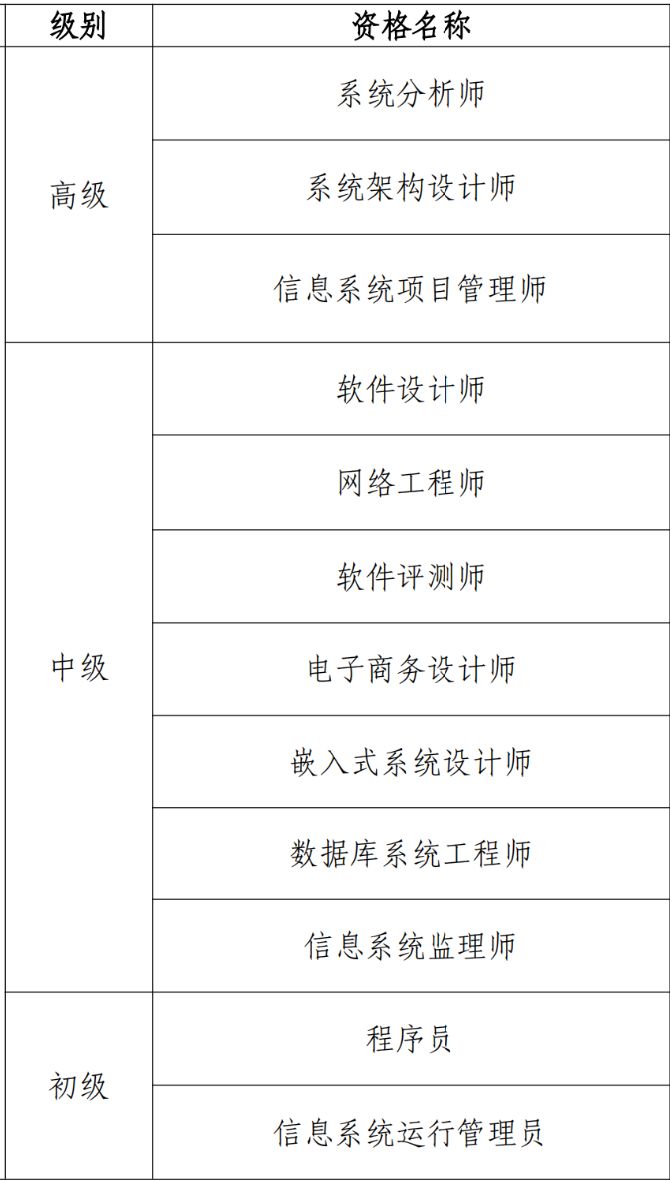 | 级别 | 资格名称 |
|---|---|
| 高级 | 系统分析师 |
|  | 系统架构设计师 |
|  | 信息系统项目管理师 |
| 中级 | 软件设计师 |
|  | 网络工程师 |
|  | 软件评测师 |
|  | 电子商务设计师 |
|  | 嵌入式系统设计师 |
|  | 数据库系统工程师 |
|  | 信息系统监理师 |
| 初级 | 程序员 |
|  | 信息系统运行管理员 |